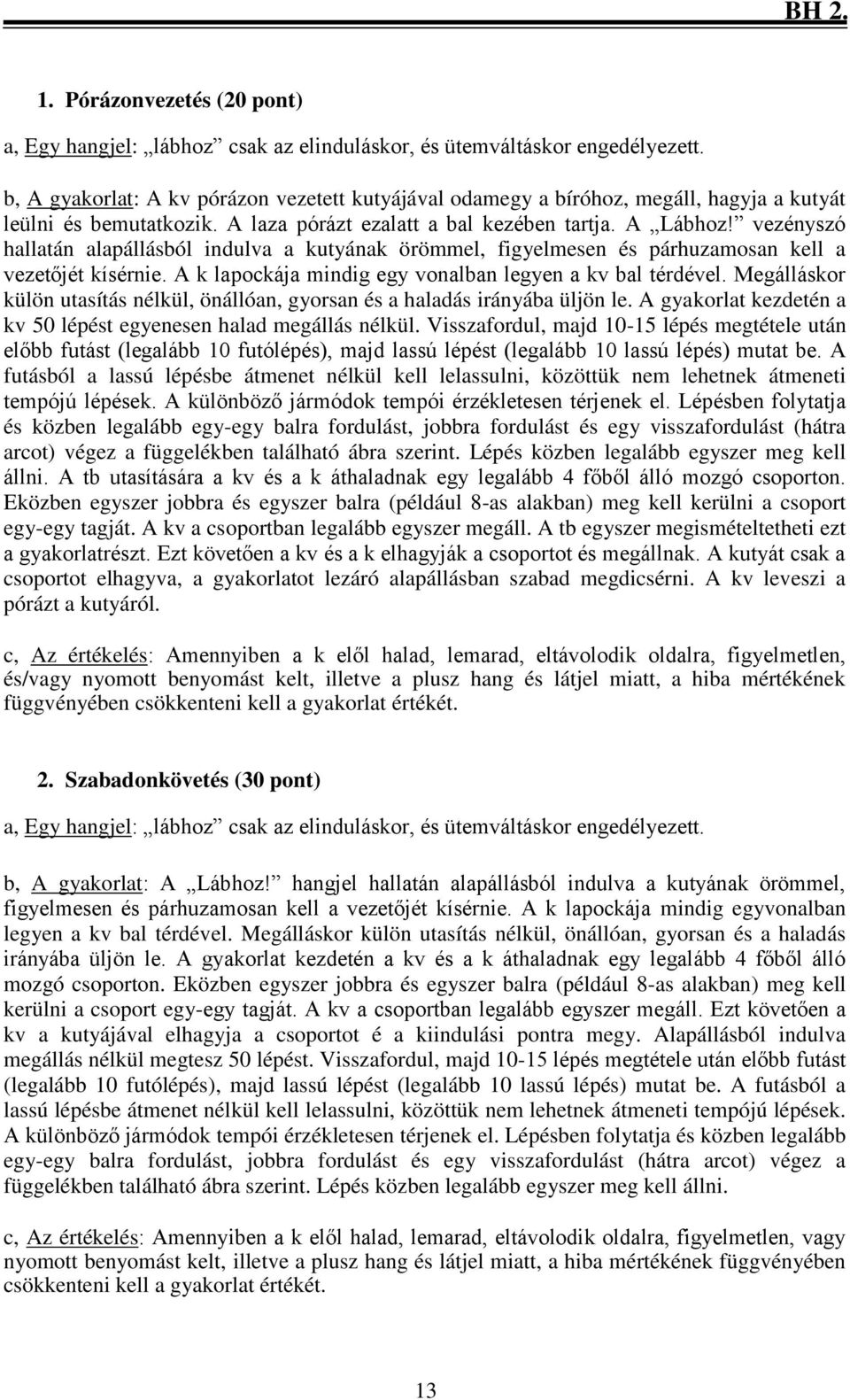 BH 2.

1. Pórázonvezetés (20 pont)

a, Egy hangjel: „lábhoz” csak az elinduláskor, és ütemváltáskor engedélyezett.

b, A gyakorlat: A kv pórázon vezetett kutyájával odamegy a bíróhoz, megáll, hagyja a kutyát leülni és bemutatkozik. A laza pórázt ezalatt a bal kezében tartja. A „Lábhoz!” vezényszó hallatán alapállásból indulva a kutyának örömmel, figyelmesen és párhuzamosan kell a vezetőjét kísérnie. A k lapockája mindig egy vonalban legyen a kv bal térdével. Megálláskor külön utasítás nélkül, önállóan, gyorsan és a haladás irányába üljön le. A gyakorlat kezdetén a kv 50 lépést egyenesen halad megállás nélkül. Visszafordul, majd 10-15 lépés megtétele után előbb futást (legalább 10 futólépés), majd lassú lépést (legalább 10 lassú lépés) mutat be. A futásból a lassú lépésbe átmenet nélkül kell lelassulni, közöttük nem lehetnek átmeneti tempójú lépések. A különböző jármódok tempói érzékletesen térjenek el. Lépésben folytatja és közben legalább egy-egy balra fordulást, jobbra fordulást és egy visszafordulást (hátra arcot) végez a függelékben található ábra szerint. Lépés közben legalább egyszer meg kell állni. A tb utasítására a kv és a k áthaladnak egy legalább 4 főből álló mozgó csoporton. Eközben egyszer jobbra és egyszer balra (például 8-as alakban) meg kell kerülni a csoport egy-egy tagját. A kv a csoportban legalább egyszer megáll. A tb egyszer megismételtetheti ezt a gyakorlatrészt. Ezt követően a kv és a k elhagyják a csoportot és megállnak. A kutyát csak a csoportot elhagyva, a gyakorlatot lezáró alapállásban szabad megdicsérni. A kv leveszi a pórázt a kutyáról.

c, Az értékelés: Amennyiben a k elől halad, lemarad, eltávolodik oldalra, figyelmetlen, és/vagy nyomott benyomást kelt, illetve a plusz hang és látjel miatt, a hiba mértékének függvényében csökkenteni kell a gyakorlat értékét.

2. Szabadonkövetés (30 pont)

a, Egy hangjel: „lábhoz” csak az elinduláskor, és ütemváltáskor engedélyezett.

b, A gyakorlat: A „Lábhoz!” hangjel hallatán alapállásból indulva a kutyának örömmel, figyelmesen és párhuzamosan kell a vezetőjét kísérnie. A k lapockája mindig egyvonalban legyen a kv bal térdével. Megálláskor külön utasítás nélkül, önállóan, gyorsan és a haladás irányába üljön le. A gyakorlat kezdetén a kv és a k áthaladnak egy legalább 4 főből álló mozgó csoporton. Eközben egyszer jobbra és egyszer balra (például 8-as alakban) meg kell kerülni a csoport egy-egy tagját. A kv a csoportban legalább egyszer megáll. Ezt követően a kv a kutyájával elhagyja a csoportot é a kiindulási pontra megy. Alapállásból indulva megállás nélkül megtesz 50 lépést. Visszafordul, majd 10-15 lépés megtétele után előbb futást (legalább 10 futólépés), majd lassú lépést (legalább 10 lassú lépés) mutat be. A futásból a lassú lépésbe átmenet nélkül kell lelassulni, közöttük nem lehetnek átmeneti tempójú lépések. A különböző jármódok tempói érzékletesen térjenek el. Lépésben folytatja és közben legalább egy-egy balra fordulást, jobbra fordulást és egy visszafordulást (hátra arcot) végez a függelékben található ábra szerint. Lépés közben legalább egyszer meg kell állni.

c, Az értékelés: Amennyiben a k elől halad, lemarad, eltávolodik oldalra, figyelmetlen, vagy nyomott benyomást kelt, illetve a plusz hang és látjel miatt, a hiba mértékének függvényében csökkenteni kell a gyakorlat értékét.

13